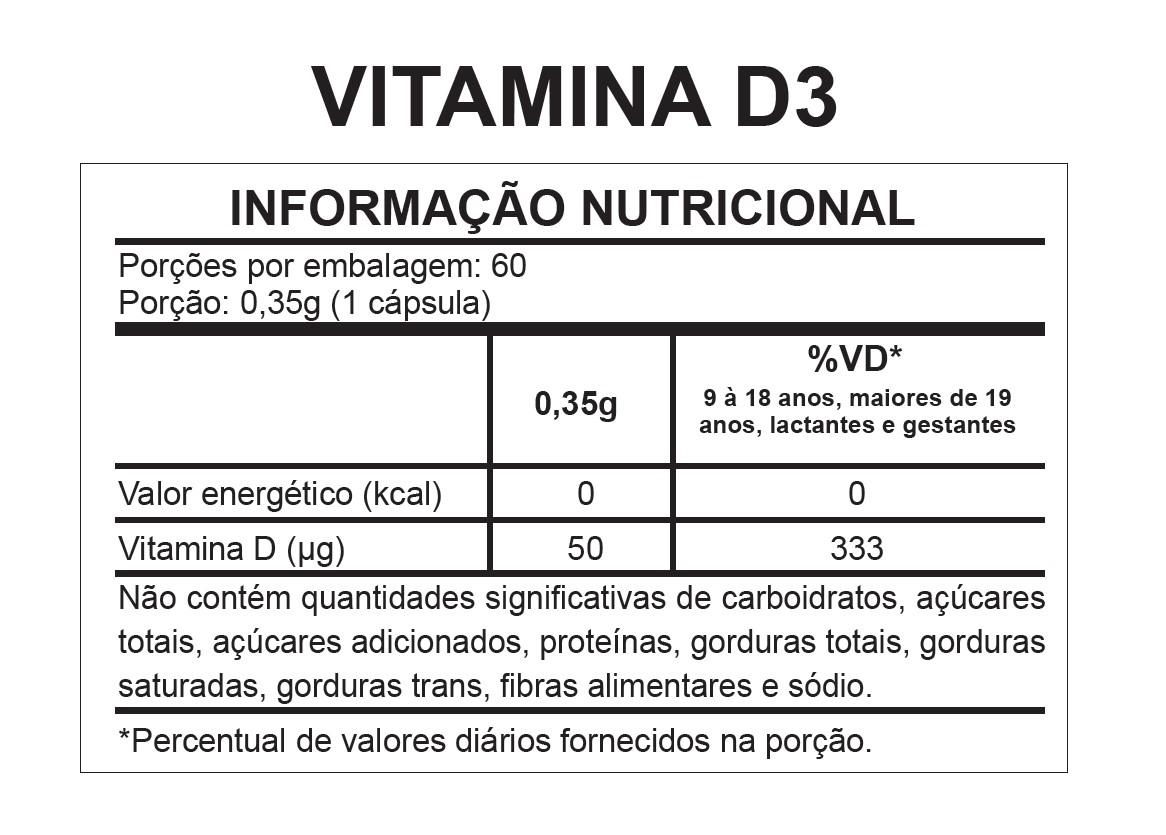 VITAMINA D3

INFORMAÇÃO NUTRICIONAL

Porções por embalagem: 60
Porção: 0,35g (1 cápsula)

|  | 0,35g | %VD* 9 à 18 anos, maiores de 19 anos, lactantes e gestantes |
|---|---|---|
| Valor energético (kcal) | 0 | 0 |
| Vitamina D (µg) | 50 | 333 |

Não contém quantidades significativas de carboidratos, açúcares totais, açúcares adicionados, proteínas, gorduras totais, gorduras saturadas, gorduras trans, fibras alimentares e sódio.

*Percentual de valores diários fornecidos na porção.